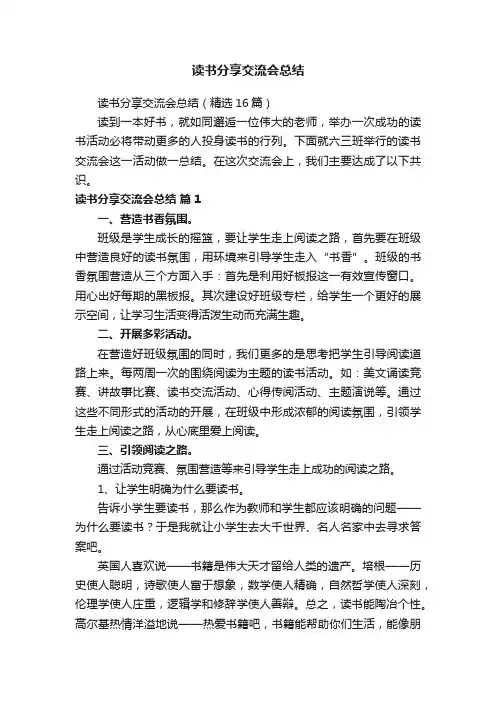 读书分享交流会总结

读书分享交流会总结（精选16篇）

读到一本好书，就如同邂逅一位伟大的老师，举办一次成功的读书活动必将带动更多的人投身读书的行列。下面就六三班举行的读书交流会这一活动做一总结。在这次交流会上，我们主要达成了以下共识。

读书分享交流会总结 篇1

一、营造书香氛围。

班级是学生成长的摇篮，要让学生走上阅读之路，首先要在班级中营造良好的读书氛围，用环境来引导学生走入“书香”。班级的书香氛围营造从三个方面入手：首先是利用好板报这一有效宣传窗口。用心出好每期的黑板报。其次建设好班级专栏，给学生一个更好的展示空间，让学习生活变得活泼生动而充满生趣。

二、开展多彩活动。

在营造好班级氛围的同时，我们更多的是思考把学生引导阅读道路上来。每两周一次的围绕阅读为主题的读书活动。如：美文诵读竞赛、讲故事比赛、读书交流活动、心得传阅活动、主题演说等。通过这些不同形式的活动的开展，在班级中形成浓郁的阅读氛围，引领学生走上阅读之路，从心底里爱上阅读。

三、引领阅读之路。

通过活动竞赛、氛围营造等来引导学生走上成功的阅读之路。

1、让学生明确为什么要读书。

告诉小学生要读书，那么作为教师和学生都应该明确的问题——为什么要读书？于是我就让小学生去大千世界、名人名家中去寻求答案吧。

英国人喜欢说——书籍是伟大天才留给人类的遗产。培根——历史使人聪明，诗歌使人富于想象，数学使人精确，自然哲学使人深刻，伦理学使人庄重，逻辑学和修辞学使人善辩。总之，读书能陶冶个性。高尔基热情洋溢地说——热爱书籍吧，书籍能帮助你们生活，能像朋